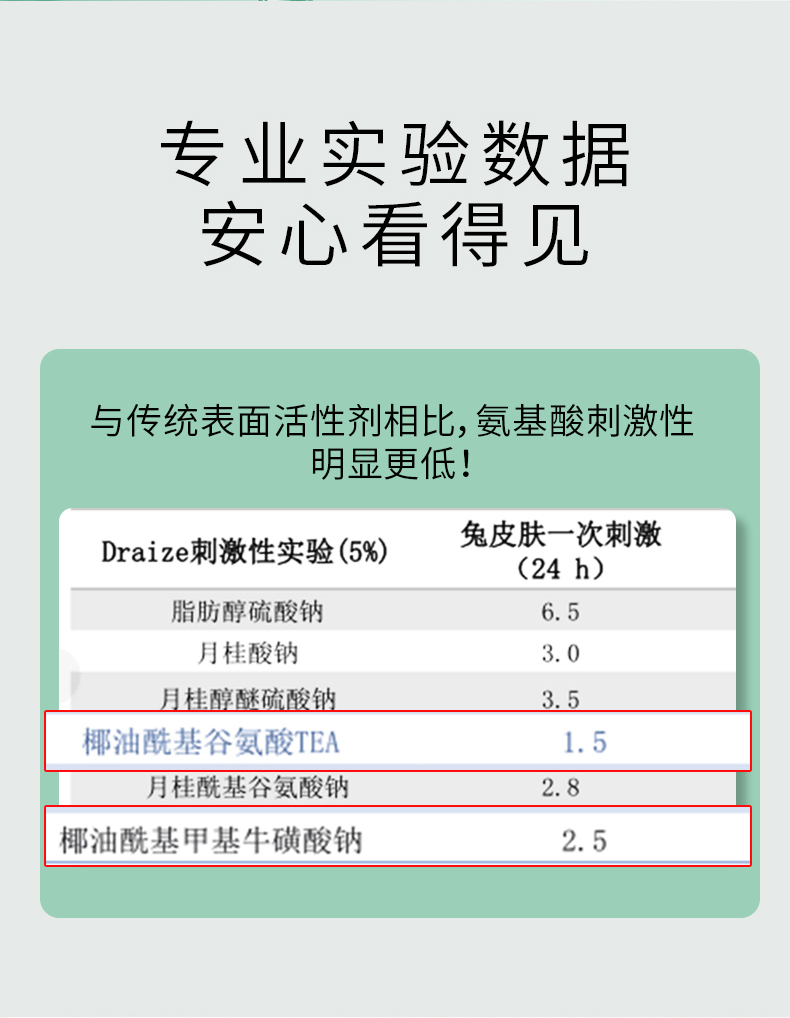 专业实验数据
安心看得见

与传统表面活性剂相比,氨基酸刺激性明显更低!

| Draize刺激性实验(5%) | 兔皮肤一次刺激（24 h） |
|---|---|
| 脂肪醇硫酸钠 | 6.5 |
| 月桂酸钠 | 3.0 |
| 月桂醇醚硫酸钠 | 3.5 |
| 椰油酰基谷氨酸TEA | 1.5 |
| 月桂酰基谷氨酸钠 | 2.8 |
| 椰油酰基甲基牛磺酸钠 | 2.5 |